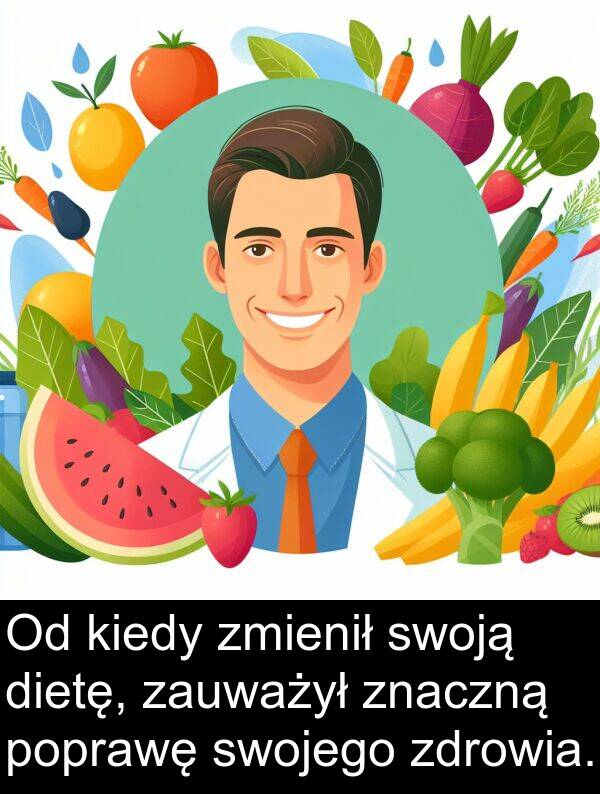 Od kiedy zmienił swoją dietę, zauważył znaczną poprawę swojego zdrowia.